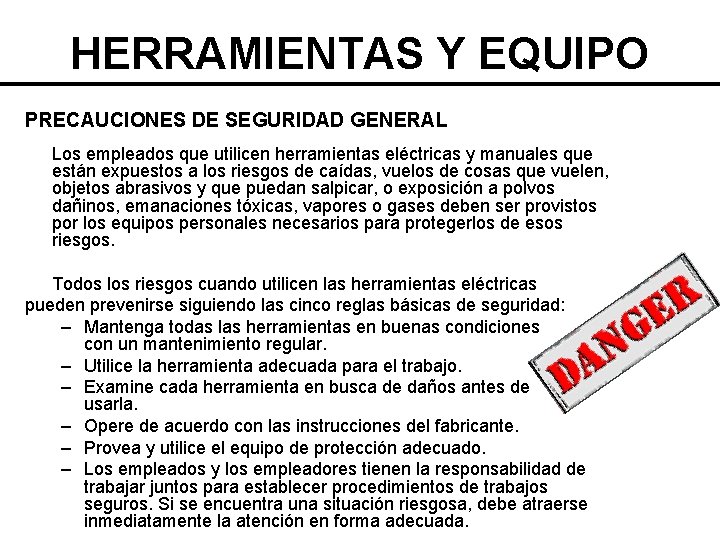 HERRAMIENTAS Y EQUIPO

PRECAUCIONES DE SEGURIDAD GENERAL

Los empleados que utilicen herramientas eléctricas y manuales que están expuestos a los riesgos de caídas, vuelos de cosas que vuelen, objetos abrasivos y que puedan salpicar, o exposición a polvos dañinos, emanaciones tóxicas, vapores o gases deben ser provistos por los equipos personales necesarios para protegerlos de esos riesgos.

Todos los riesgos cuando utilicen las herramientas eléctricas pueden prevenirse siguiendo las cinco reglas básicas de seguridad:

– Mantenga todas las herramientas en buenas condiciones con un mantenimiento regular.
– Utilice la herramienta adecuada para el trabajo.
– Examine cada herramienta en busca de daños antes de usarla.
– Opere de acuerdo con las instrucciones del fabricante.
– Provea y utilice el equipo de protección adecuado.
– Los empleados y los empleadores tienen la responsabilidad de trabajar juntos para establecer procedimientos de trabajos seguros. Si se encuentra una situación riesgosa, debe atraerse inmediatamente la atención en forma adecuada.

DANGER